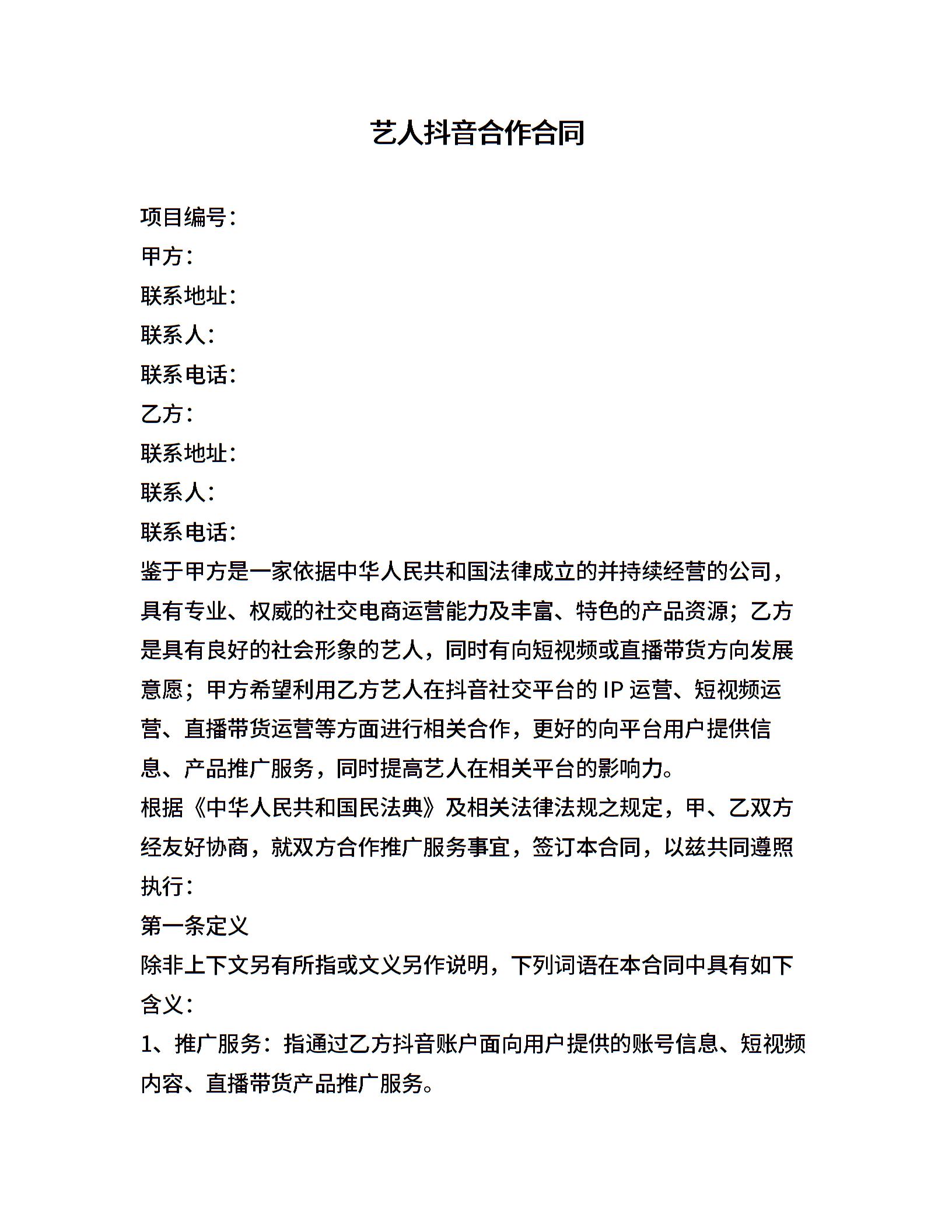 艺人抖音合作合同

项目编号：
甲方：
联系地址：
联系人：
联系电话：
乙方：
联系地址：
联系人：
联系电话：

鉴于甲方是一家依据中华人民共和国法律成立的并持续经营的公司，具有专业、权威的社交电商运营能力及丰富、特色的产品资源；乙方是具有良好的社会形象的艺人，同时有向短视频或直播带货方向发展意愿；甲方希望利用乙方艺人在抖音社交平台的 IP 运营、短视频运营、直播带货运营等方面进行相关合作，更好的向平台用户提供信息、产品推广服务，同时提高艺人在相关平台的影响力。

根据《中华人民共和国民法典》及相关法律法规之规定，甲、乙双方经友好协商，就双方合作推广服务事宜，签订本合同，以兹共同遵照执行：

第一条定义

除非上下文另有所指或文义另作说明，下列词语在本合同中具有如下含义：

1、推广服务：指通过乙方抖音账户面向用户提供的账号信息、短视频内容、直播带货产品推广服务。